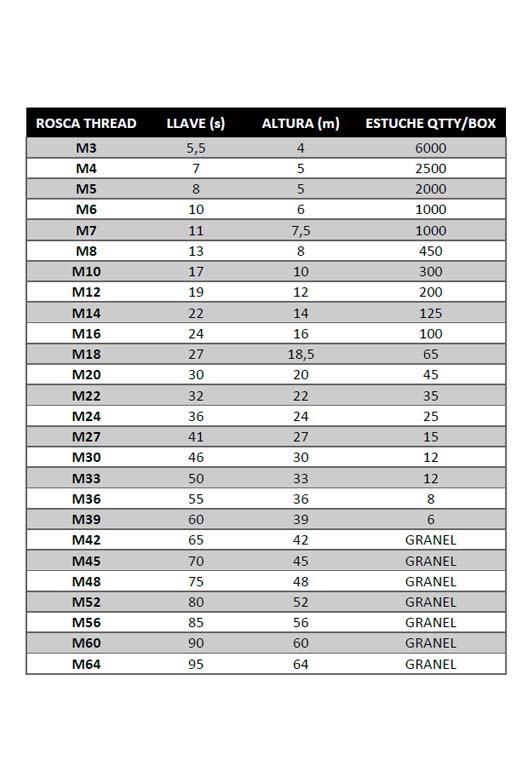 | ROSCA THREAD | LLAVE (s) | ALTURA (m) | ESTUCHE QTTY/BOX |
|---|---|---|---|
| M3 | 5,5 | 4 | 6000 |
| M4 | 7 | 5 | 2500 |
| M5 | 8 | 5 | 2000 |
| M6 | 10 | 6 | 1000 |
| M7 | 11 | 7,5 | 1000 |
| M8 | 13 | 8 | 450 |
| M10 | 17 | 10 | 300 |
| M12 | 19 | 12 | 200 |
| M14 | 22 | 14 | 125 |
| M16 | 24 | 16 | 100 |
| M18 | 27 | 18,5 | 65 |
| M20 | 30 | 20 | 45 |
| M22 | 32 | 22 | 35 |
| M24 | 36 | 24 | 25 |
| M27 | 41 | 27 | 15 |
| M30 | 46 | 30 | 12 |
| M33 | 50 | 33 | 12 |
| M36 | 55 | 36 | 8 |
| M39 | 60 | 39 | 6 |
| M42 | 65 | 42 | GRANEL |
| M45 | 70 | 45 | GRANEL |
| M48 | 75 | 48 | GRANEL |
| M52 | 80 | 52 | GRANEL |
| M56 | 85 | 56 | GRANEL |
| M60 | 90 | 60 | GRANEL |
| M64 | 95 | 64 | GRANEL |